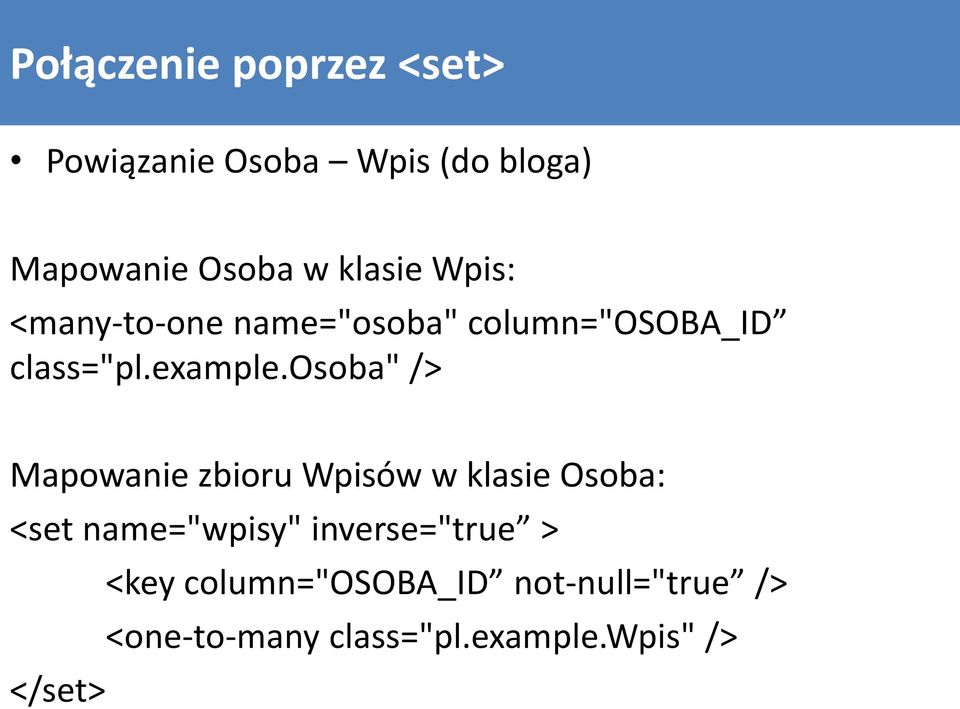 Połączenie poprzez <set>

• Powiązanie Osoba – Wpis (do bloga)

Mapowanie Osoba w klasie Wpis:
<many-to-one name="osoba" column="OSOBA_ID” class="pl.example.Osoba" />

Mapowanie zbioru Wpisów w klasie Osoba:
<set name="wpisy" inverse="true” >
<key column="OSOBA_ID” not-null="true” />
<one-to-many class="pl.example.Wpis" />
</set>